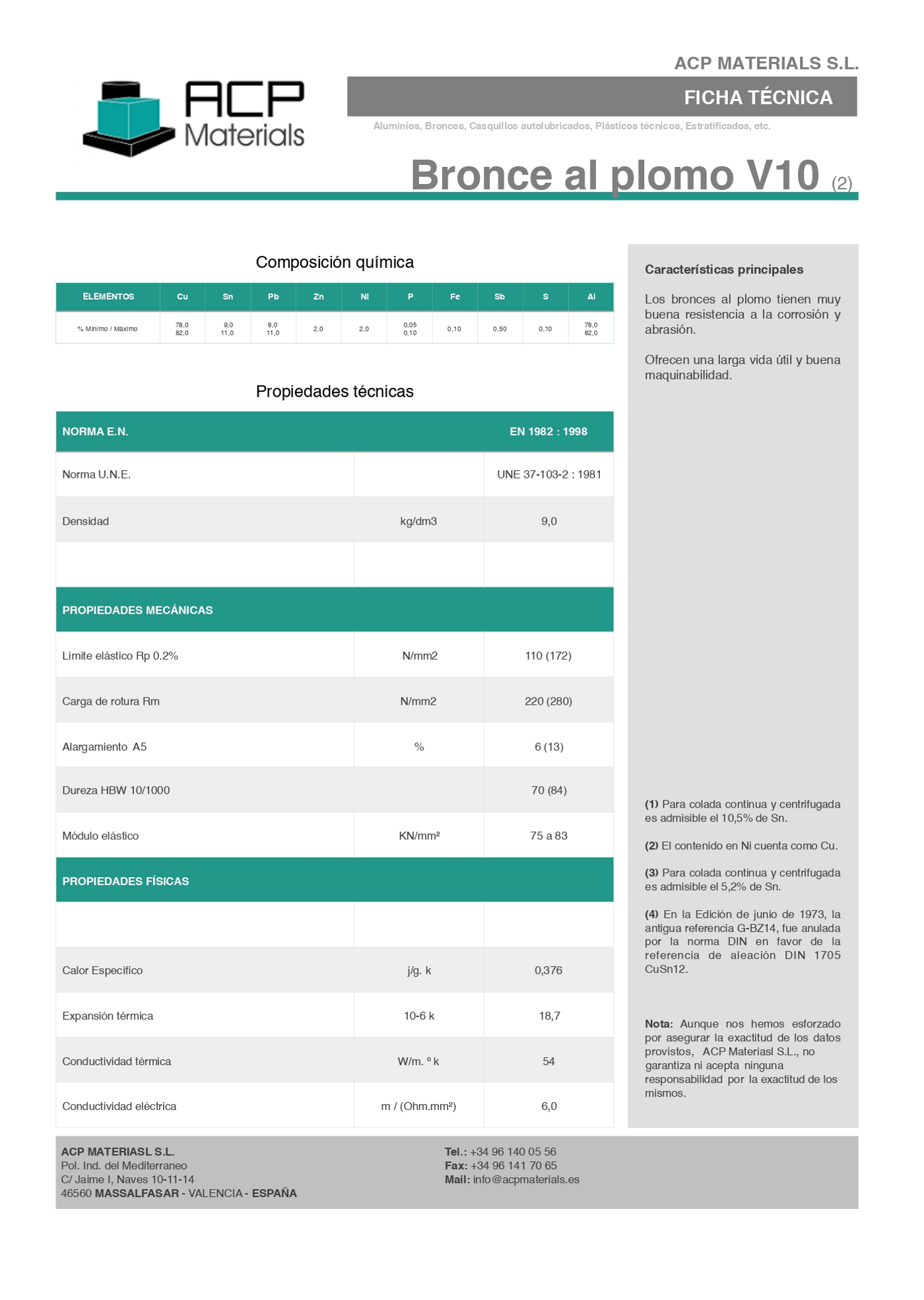 ACP Materials

ACP MATERIALS S.L.

FICHA TÉCNICA

Aluminios, Bronces, Casquillos autolubricados, Plásticos técnicos, Estratificados, etc.

Bronce al plomo V10 (2)

Composición química

| ELEMENTOS | Cu | Sn | Pb | Zn | Ni | P | Fe | Sb | S | Al |
|---|---|---|---|---|---|---|---|---|---|---|
| % Mínimo / Máximo | 78,0 82,0 | 9,0 11,0 | 8,0 11,0 | 2,0 | 2,0 | 0,05 0,10 | 0,10 | 0,50 | 0,10 | 78,0 82,0 |

Propiedades técnicas

| NORMA E.N. | | EN 1982 : 1998 |
|---|---|---|
| Norma U.N.E. | | UNE 37-103-2 : 1981 |
| Densidad | kg/dm3 | 9,0 |
| | | |
| PROPIEDADES MECÁNICAS | | |
| Límite elástico Rp 0.2% | N/mm2 | 110 (172) |
| Carga de rotura Rm | N/mm2 | 220 (280) |
| Alargamiento A5 | % | 6 (13) |
| Dureza HBW 10/1000 | | 70 (84) |
| Módulo elástico | KN/mm² | 75 a 83 |
| PROPIEDADES FÍSICAS | | |
| | | |
| Calor Específico | j/g. k | 0,376 |
| Expansión térmica | 10-6 k | 18,7 |
| Conductividad térmica | W/m. º k | 54 |
| Conductividad eléctrica | m / (Ohm.mm²) | 6,0 |

Características principales

Los bronces al plomo tienen muy buena resistencia a la corrosión y abrasión.

Ofrecen una larga vida útil y buena maquinabilidad.

(1) Para colada continua y centrifugada es admisible el 10,5% de Sn.

(2) El contenido en Ni cuenta como Cu.

(3) Para colada continua y centrifugada es admisible el 5,2% de Sn.

(4) En la Edición de junio de 1973, la antigua referencia G-BZ14, fue anulada por la norma DIN en favor de la referencia de aleación DIN 1705 CuSn12.

Nota: Aunque nos hemos esforzado por asegurar la exactitud de los datos provistos, ACP Materiasl S.L., no garantiza ni acepta ninguna responsabilidad por la exactitud de los mismos.

ACP MATERIASL S.L.
Pol. Ind. del Mediterraneo
C/ Jaime I, Naves 10-11-14
46560 MASSALFASAR - VALENCIA - ESPAÑA

Tel.: +34 96 140 05 56
Fax: +34 96 141 70 65
Mail: info@acpmaterials.es